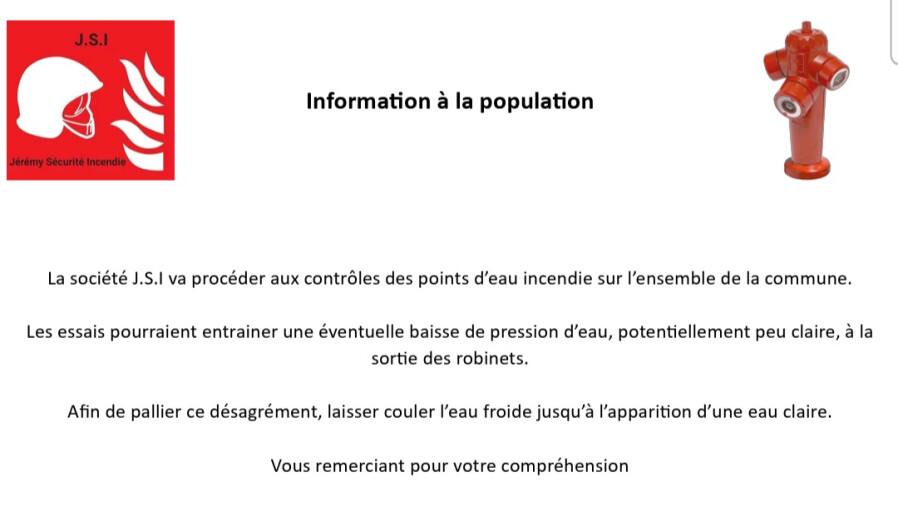 J.S.I

Jérémy Sécurité Incendie

Information à la population

La société J.S.I va procéder aux contrôles des points d'eau incendie sur l'ensemble de la commune.

Les essais pourraient entrainer une éventuelle baisse de pression d'eau, potentiellement peu claire, à la sortie des robinets.

Afin de pallier ce désagrément, laisser couler l'eau froide jusqu'à l'apparition d'une eau claire.

Vous remerciant pour votre compréhension